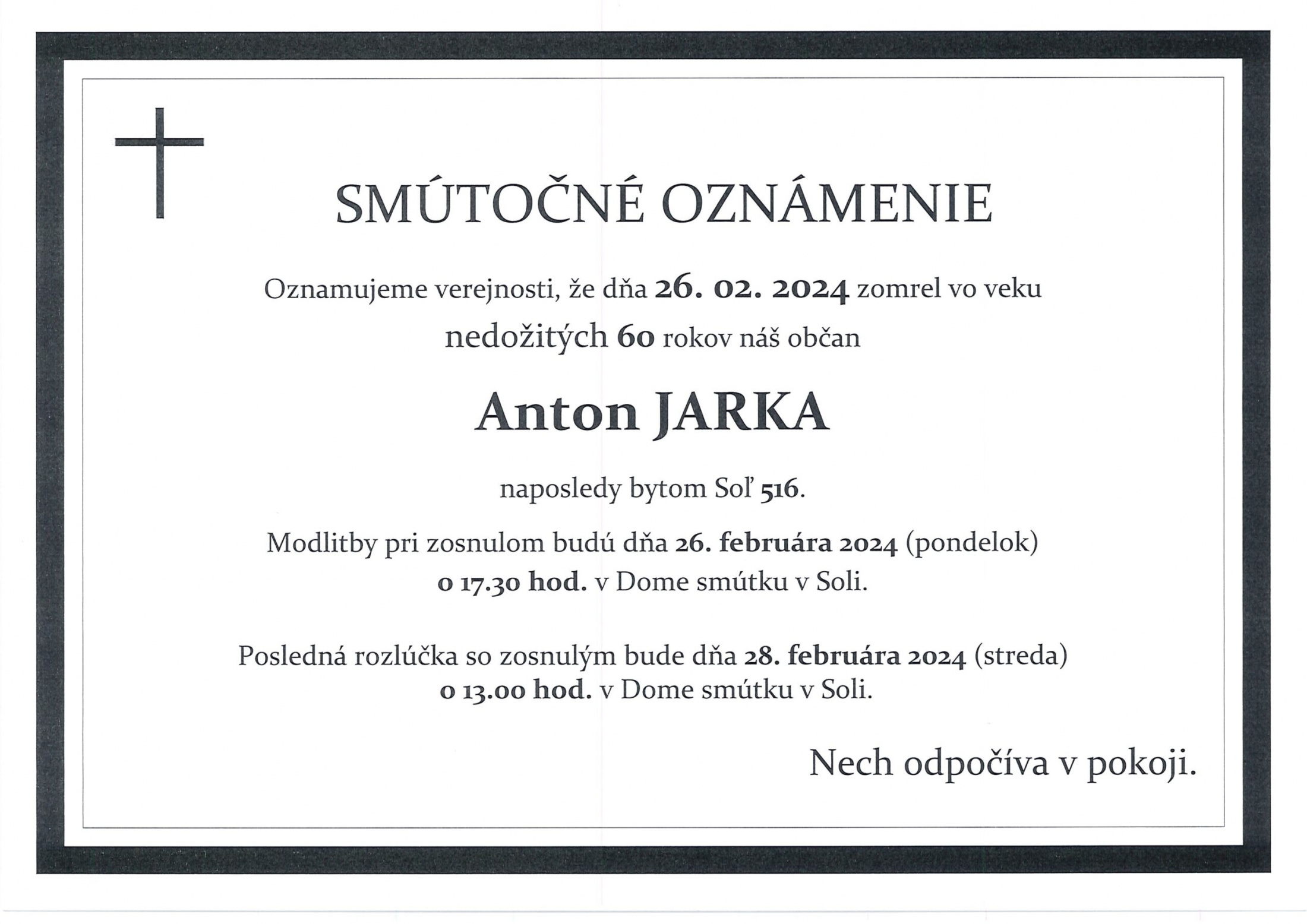 SMÚTOČNÉ OZNÁMENIE

Oznamujeme verejnosti, že dňa 26. 02. 2024 zomrel vo veku nedožitých 60 rokov náš občan

Anton JARKA

naposledy bytom Soľ 516.

Modlitby pri zosnulom budú dňa 26. februára 2024 (pondelok) o 17.30 hod. v Dome smútku v Soli.

Posledná rozlúčka so zosnulým bude dňa 28. februára 2024 (streda) o 13.00 hod. v Dome smútku v Soli.

Nech odpočíva v pokoji.